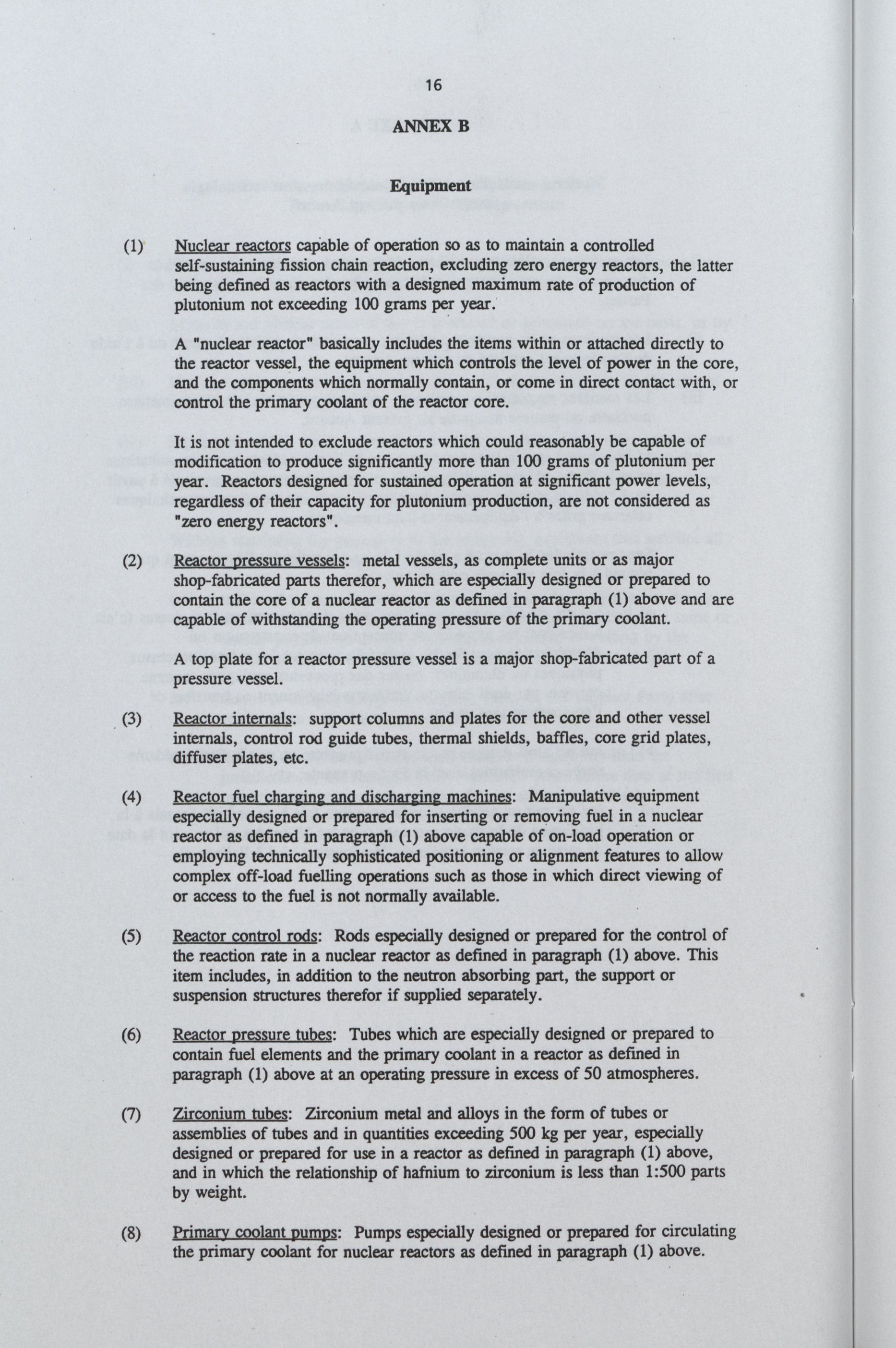 16

ANNEX B

Equipment

(1) Nuclear reactors capable of operation so as to maintain a controlled self-sustaining fission chain reaction, excluding zero energy reactors, the latter being defined as reactors with a designed maximum rate of production of plutonium not exceeding 100 grams per year.

A "nuclear reactor" basically includes the items within or attached directly to the reactor vessel, the equipment which controls the level of power in the core, and the components which normally contain, or come in direct contact with, or control the primary coolant of the reactor core.

It is not intended to exclude reactors which could reasonably be capable of modification to produce significantly more than 100 grams of plutonium per year. Reactors designed for sustained operation at significant power levels, regardless of their capacity for plutonium production, are not considered as "zero energy reactors".

(2) Reactor pressure vessels: metal vessels, as complete units or as major shop-fabricated parts therefor, which are especially designed or prepared to contain the core of a nuclear reactor as defined in paragraph (1) above and are capable of withstanding the operating pressure of the primary coolant.

A top plate for a reactor pressure vessel is a major shop-fabricated part of a pressure vessel.

(3) Reactor internals: support columns and plates for the core and other vessel internals, control rod guide tubes, thermal shields, baffles, core grid plates, diffuser plates, etc.

(4) Reactor fuel charging and discharging machines: Manipulative equipment especially designed or prepared for inserting or removing fuel in a nuclear reactor as defined in paragraph (1) above capable of on-load operation or employing technically sophisticated positioning or alignment features to allow complex off-load fuelling operations such as those in which direct viewing of or access to the fuel is not normally available.

(5) Reactor control rods: Rods especially designed or prepared for the control of the reaction rate in a nuclear reactor as defined in paragraph (1) above. This item includes, in addition to the neutron absorbing part, the support or suspension structures therefor if supplied separately.

(6) Reactor pressure tubes: Tubes which are especially designed or prepared to contain fuel elements and the primary coolant in a reactor as defined in paragraph (1) above at an operating pressure in excess of 50 atmospheres.

(7) Zirconium tubes: Zirconium metal and alloys in the form of tubes or assemblies of tubes and in quantities exceeding 500 kg per year, especially designed or prepared for use in a reactor as defined in paragraph (1) above, and in which the relationship of hafnium to zirconium is less than 1:500 parts by weight.

(8) Primary coolant pumps: Pumps especially designed or prepared for circulating the primary coolant for nuclear reactors as defined in paragraph (1) above.